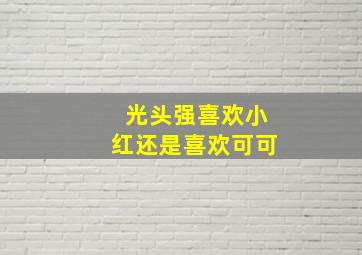 光头强喜欢小红还是喜欢可可